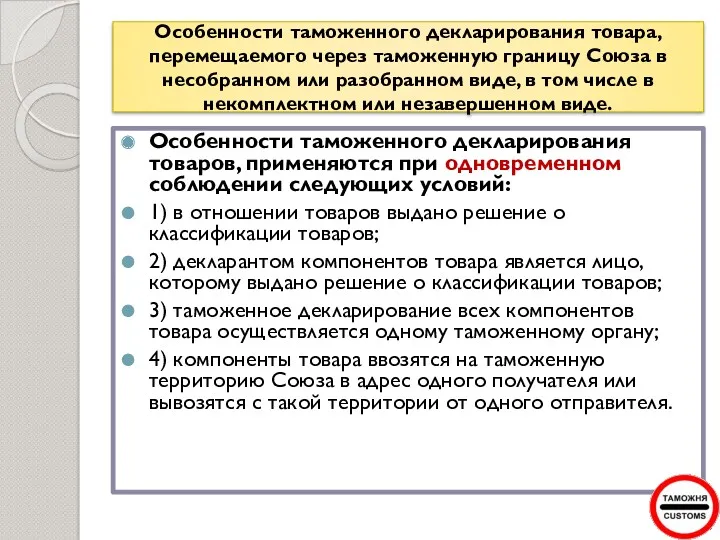 Особенности таможенного декларирования товара, перемещаемого через таможенную границу Союза в несобранном или разобранном виде, в том числе в некомплектном или незавершенном виде.

Особенности таможенного декларирования товаров, применяются при одновременном соблюдении следующих условий:

1) в отношении товаров выдано решение о классификации товаров;

2) декларантом компонентов товара является лицо, которому выдано решение о классификации товаров;

3) таможенное декларирование всех компонентов товара осуществляется одному таможенному органу;

4) компоненты товара ввозятся на таможенную территорию Союза в адрес одного получателя или вывозятся с такой территории от одного отправителя.

ТАМОЖНЯ
CUSTOMS